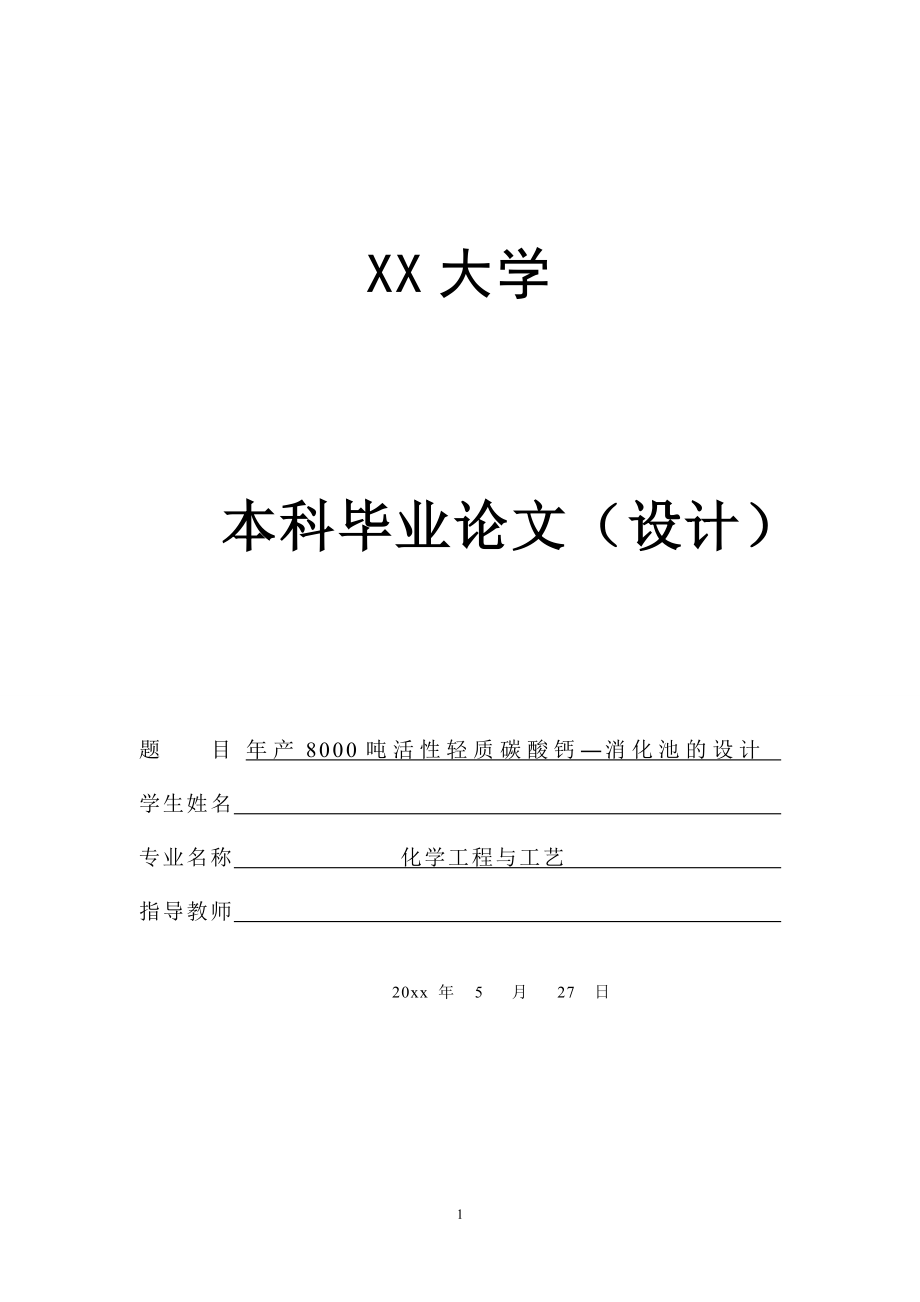 XX 大学

本科毕业论文（设计）

题　目 年产 8000 吨活性轻质碳酸钙—消化池的设计

学生姓名

专业名称 化学工程与工艺

指导教师

20xx 年 5 月 27 日

1